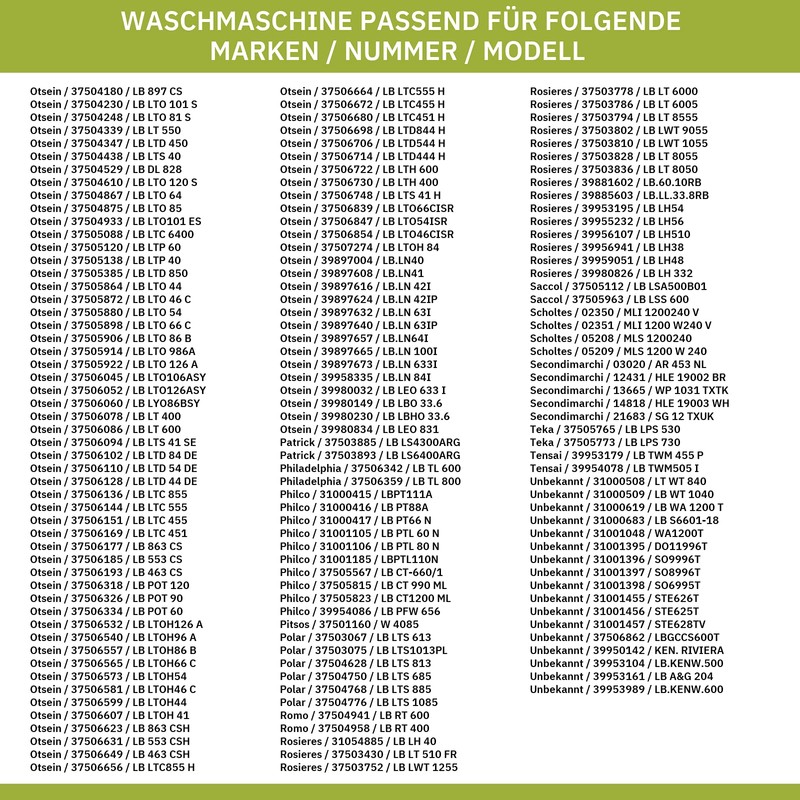 WASCHMASCHINE PASSEND FÜR FOLGENDE MARKEN / NUMMER / MODELL

Otsein / 37504180 / LB 897 CS
Otsein / 37504230 / LB LTO 101 S
Otsein / 37504248 / LB LTO 81 S
Otsein / 37504339 / LB LT 550
Otsein / 37504347 / LB LTD 450
Otsein / 37504438 / LB LTS 40
Otsein / 37504529 / LB DL 828
Otsein / 37504610 / LB LTO 120 S
Otsein / 37504867 / LB LTO 64
Otsein / 37504875 / LB LTO 85
Otsein / 37504933 / LB LTO101 ES
Otsein / 37505088 / LB LTC 6400
Otsein / 37505120 / LB LTP 60
Otsein / 37505138 / LB LTP 40
Otsein / 37505385 / LB LTD 850
Otsein / 37505864 / LB LTO 44
Otsein / 37505872 / LB LTO 46 C
Otsein / 37505880 / LB LTO 54
Otsein / 37505898 / LB LTO 66 C
Otsein / 37505906 / LB LTO 86 B
Otsein / 37505914 / LB LTO 986A
Otsein / 37505922 / LB LTO 126 A
Otsein / 37506045 / LB LTO106ASY
Otsein / 37506052 / LB LTO126ASY
Otsein / 37506060 / LB LYO86BSY
Otsein / 37506078 / LB LT 400
Otsein / 37506086 / LB LT 600
Otsein / 37506094 / LB LTS 41 SE
Otsein / 37506102 / LB LTD 84 DE
Otsein / 37506110 / LB LTD 54 DE
Otsein / 37506128 / LB LTD 44 DE
Otsein / 37506136 / LB LTC 855
Otsein / 37506144 / LB LTC 555
Otsein / 37506151 / LB LTC 455
Otsein / 37506169 / LB LTC 451
Otsein / 37506177 / LB 863 CS
Otsein / 37506185 / LB 553 CS
Otsein / 37506193 / LB 463 CS
Otsein / 37506318 / LB POT 120
Otsein / 37506326 / LB POT 90
Otsein / 37506334 / LB POT 60
Otsein / 37506532 / LB LTOH126 A
Otsein / 37506540 / LB LTOH96 A
Otsein / 37506557 / LB LTOH86 B
Otsein / 37506565 / LB LTOH66 C
Otsein / 37506573 / LB LTOH54
Otsein / 37506581 / LB LTOH46 C
Otsein / 37506599 / LB LTOH44
Otsein / 37506607 / LB LTOH 41
Otsein / 37506623 / LB 863 CSH
Otsein / 37506631 / LB 553 CSH
Otsein / 37506649 / LB 463 CSH
Otsein / 37506656 / LB LTC855 H

Otsein / 37506664 / LB LTC555 H
Otsein / 37506672 / LB LTC455 H
Otsein / 37506680 / LB LTC451 H
Otsein / 37506698 / LB LTD844 H
Otsein / 37506706 / LB LTD544 H
Otsein / 37506714 / LB LTD444 H
Otsein / 37506722 / LB LTH 600
Otsein / 37506730 / LB LTH 400
Otsein / 37506748 / LB LTS 41 H
Otsein / 37506839 / LB LTO66CISR
Otsein / 37506847 / LB LTO54ISR
Otsein / 37506854 / LB LTO46CISR
Otsein / 37507274 / LB LTOH 84
Otsein / 39897004 / LB.LN40
Otsein / 39897608 / LB.LN41
Otsein / 39897616 / LB.LN 42I
Otsein / 39897624 / LB.LN 42IP
Otsein / 39897632 / LB.LN 63I
Otsein / 39897640 / LB.LN 63IP
Otsein / 39897657 / LB.LN64I
Otsein / 39897665 / LB.LN 100I
Otsein / 39897673 / LB.LN 633I
Otsein / 39958335 / LB.LN 84I
Otsein / 39980032 / LB LEO 633 I
Otsein / 39980149 / LB LBO 33.6
Otsein / 39980230 / LB LBHO 33.6
Otsein / 39980834 / LB LEO 831
Patrick / 37503885 / LB LS4300ARG
Patrick / 37503893 / LB LS6400ARG
Philadelphia / 37506342 / LB TL 600
Philadelphia / 37506359 / LB TL 800
Philco / 31000415 / LBPT111A
Philco / 31000416 / LB PT88A
Philco / 31000417 / LB PT66 N
Philco / 31001105 / LB PTL 60 N
Philco / 31001106 / LB PTL 80 N
Philco / 31001185 / LBPTL110N
Philco / 37505567 / LB CT-660/1
Philco / 37505815 / LB CT 990 ML
Philco / 37505823 / LB CT1200 ML
Philco / 39954086 / LB PFW 656
Pitsos / 37501160 / W 4085
Polar / 37503067 / LB LTS 613
Polar / 37503075 / LB LTS1013PL
Polar / 37504628 / LB LTS 813
Polar / 37504750 / LB LTS 685
Polar / 37504768 / LB LTS 885
Polar / 37504776 / LB LTS 1085
Romo / 37504941 / LB RT 600
Romo / 37504958 / LB RT 400
Rosieres / 31054885 / LB LH 40
Rosieres / 37503430 / LB LT 510 FR
Rosieres / 37503752 / LB LWT 1255

Rosieres / 37503778 / LB LT 6000
Rosieres / 37503786 / LB LT 6005
Rosieres / 37503794 / LB LT 8555
Rosieres / 37503802 / LB LWT 9055
Rosieres / 37503810 / LB LWT 1055
Rosieres / 37503828 / LB LT 8055
Rosieres / 37503836 / LB LT 8050
Rosieres / 39881602 / LB.60.10RB
Rosieres / 39885603 / LB.LL.33.8RB
Rosieres / 39953195 / LB LH54
Rosieres / 39955232 / LB LH56
Rosieres / 39956107 / LB LH510
Rosieres / 39956941 / LB LH38
Rosieres / 39959051 / LB LH48
Rosieres / 39980826 / LB LH 332
Saccol / 37505112 / LB LSA500B01
Saccol / 37505963 / LB LSS 600
Scholtes / 02350 / MLI 1200240 V
Scholtes / 02351 / MLI 1200 W240 V
Scholtes / 05208 / MLS 1200240
Scholtes / 05209 / MLS 1200 W 240
Secondimarchi / 03020 / AR 453 NL
Secondimarchi / 12431 / HLE 19002 BR
Secondimarchi / 13665 / WP 1031 TXTK
Secondimarchi / 14818 / HLE 19003 WH
Secondimarchi / 21683 / SG 12 TXUK
Teka / 37505765 / LB LPS 530
Teka / 37505773 / LB LPS 730
Tensai / 39953179 / LB TWM 455 P
Tensai / 39954078 / LB TWM505 I
Unbekannt / 31000508 / LT WT 840
Unbekannt / 31000509 / LB WT 1040
Unbekannt / 31000619 / LB WA 1200 T
Unbekannt / 31000683 / LB S6601-18
Unbekannt / 31001048 / WA1200T
Unbekannt / 31001395 / DO11996T
Unbekannt / 31001396 / SO9996T
Unbekannt / 31001397 / SO8996T
Unbekannt / 31001398 / SO6995T
Unbekannt / 31001455 / STE626T
Unbekannt / 31001456 / STE625T
Unbekannt / 31001457 / STE628TV
Unbekannt / 37506862 / LBGCCS600T
Unbekannt / 39950142 / KEN. RIVIERA
Unbekannt / 39953104 / LB.KENW.500
Unbekannt / 39953161 / LB A&G 204
Unbekannt / 39953989 / LB.KENW.600